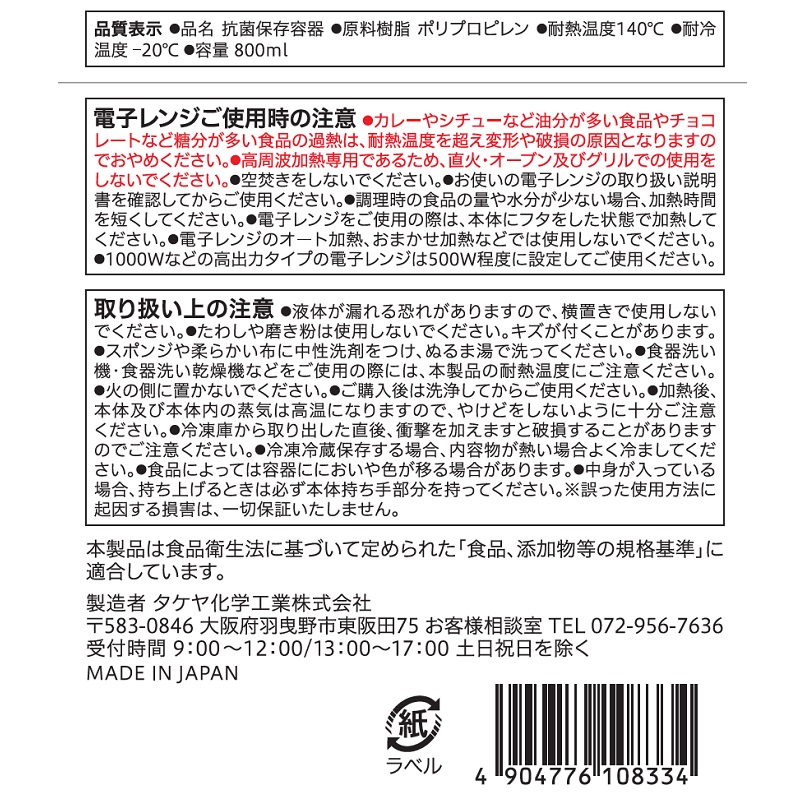 品質表示 ●品名 抗菌保存容器 ●原料樹脂 ポリプロピレン ●耐熱温度140℃ ●耐冷温度 −20℃ ●容量 800ml

電子レンジご使用時の注意 ●カレーやシチューなど油分が多い食品やチョコレートなど糖分が多い食品の過熱は、耐熱温度を超え変形や破損の原因となりますのでおやめください。●高周波加熱専用であるため、直火・オーブン及びグリルでの使用をしないでください。●空焚きをしないでください。●お使いの電子レンジの取り扱い説明書を確認してからご使用ください。●調理時の食品の量や水分が少ない場合、加熱時間を短くしてください。●電子レンジをご使用の際は、本体にフタをした状態で加熱してください。●電子レンジのオート加熱、おまかせ加熱などでは使用しないでください。●1000Wなどの高出力タイプの電子レンジは500W程度に設定してご使用ください。

取り扱い上の注意 ●液体が漏れる恐れがありますので、横置きで使用しないでください。●たわしや磨き粉は使用しないでください。キズが付くことがあります。●スポンジや柔らかい布に中性洗剤をつけ、ぬるま湯で洗ってください。●食器洗い機・食器洗い乾燥機などをご使用の際には、本製品の耐熱温度にご注意ください。●火の側に置かないでください。●ご購入後は洗浄してからご使用ください。●加熱後、本体及び本体内の蒸気は高温になりますので、やけどをしないように十分ご注意ください。●冷凍庫から取り出した直後、衝撃を加えますと破損することがありますのでご注意ください。●冷凍冷蔵保存する場合、内容物が熱い場合よく冷ましてください。●食品によっては容器ににおいや色が移る場合があります。●中身が入っている場合、持ち上げるときは必ず本体持ち手部分を持ってください。※誤った使用方法に起因する損害は、一切保証いたしません。

本製品は食品衛生法に基づいて定められた「食品、添加物等の規格基準」に適合しています。

製造者 タケヤ化学工業株式会社
〒583-0846 大阪府羽曳野市東阪田75 お客様相談室 TEL 072-956-7636
受付時間 9:00～12:00/13:00～17:00 土日祝日を除く
MADE IN JAPAN

紙
ラベル

4 904776 108334